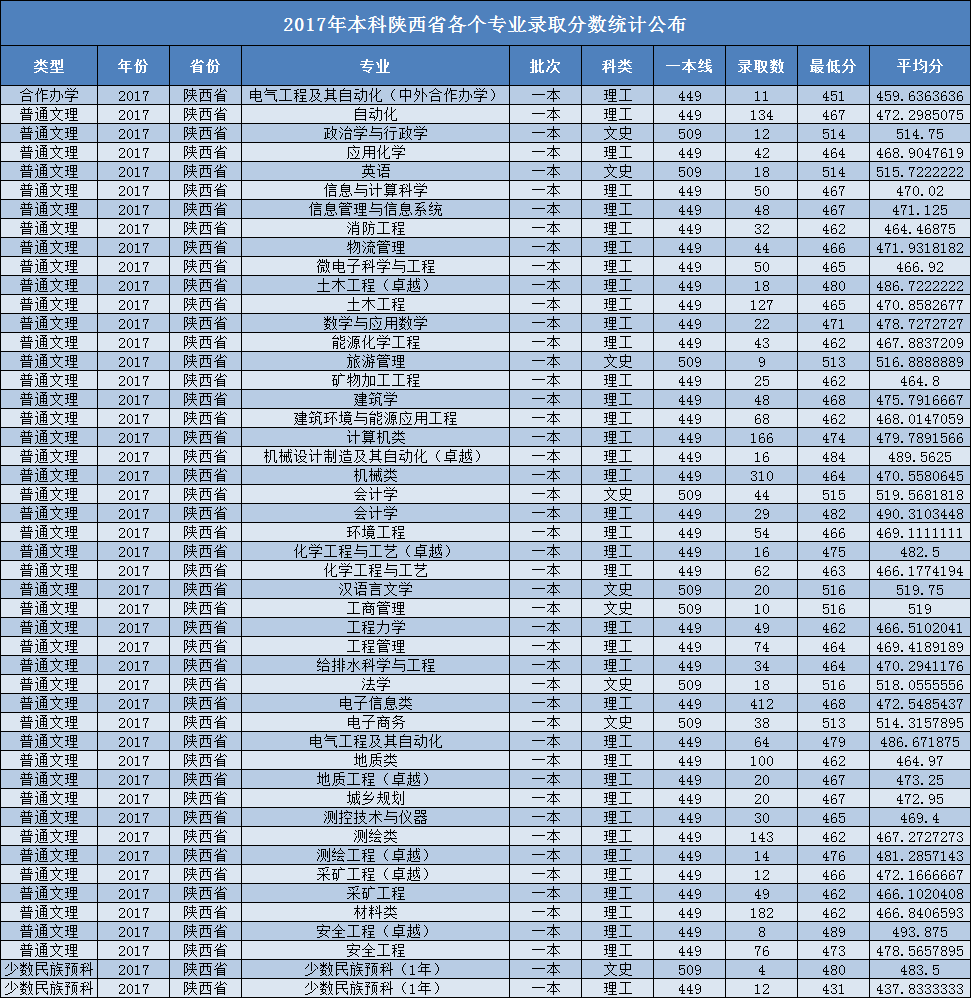 2017年本科陕西省各个专业录取分数统计公布

| 类型 | 年份 | 省份 | 专业 | 批次 | 科类 | 一本线 | 录取数 | 最低分 | 平均分 |
|---|---|---|---|---|---|---|---|---|---|
| 合作办学 | 2017 | 陕西省 | 电气工程及其自动化（中外合作办学） | 一本 | 理工 | 449 | 11 | 451 | 459.6363636 |
| 普通文理 | 2017 | 陕西省 | 自动化 | 一本 | 理工 | 449 | 134 | 467 | 472.2985075 |
| 普通文理 | 2017 | 陕西省 | 政治学与行政学 | 一本 | 文史 | 509 | 12 | 514 | 514.75 |
| 普通文理 | 2017 | 陕西省 | 应用化学 | 一本 | 理工 | 449 | 42 | 464 | 468.9047619 |
| 普通文理 | 2017 | 陕西省 | 英语 | 一本 | 文史 | 509 | 18 | 514 | 515.7222222 |
| 普通文理 | 2017 | 陕西省 | 信息与计算科学 | 一本 | 理工 | 449 | 50 | 467 | 470.02 |
| 普通文理 | 2017 | 陕西省 | 信息管理与信息系统 | 一本 | 理工 | 449 | 48 | 467 | 471.125 |
| 普通文理 | 2017 | 陕西省 | 消防工程 | 一本 | 理工 | 449 | 32 | 462 | 464.46875 |
| 普通文理 | 2017 | 陕西省 | 物流管理 | 一本 | 理工 | 449 | 44 | 466 | 471.9318182 |
| 普通文理 | 2017 | 陕西省 | 微电子科学与工程 | 一本 | 理工 | 449 | 50 | 465 | 466.92 |
| 普通文理 | 2017 | 陕西省 | 土木工程（卓越） | 一本 | 理工 | 449 | 18 | 480 | 486.7222222 |
| 普通文理 | 2017 | 陕西省 | 土木工程 | 一本 | 理工 | 449 | 127 | 465 | 470.8582677 |
| 普通文理 | 2017 | 陕西省 | 数学与应用数学 | 一本 | 理工 | 449 | 22 | 471 | 478.7272727 |
| 普通文理 | 2017 | 陕西省 | 能源化学工程 | 一本 | 理工 | 449 | 43 | 462 | 467.8837209 |
| 普通文理 | 2017 | 陕西省 | 旅游管理 | 一本 | 文史 | 509 | 9 | 513 | 516.8888889 |
| 普通文理 | 2017 | 陕西省 | 矿物加工工程 | 一本 | 理工 | 449 | 25 | 462 | 464.8 |
| 普通文理 | 2017 | 陕西省 | 建筑学 | 一本 | 理工 | 449 | 48 | 468 | 475.7916667 |
| 普通文理 | 2017 | 陕西省 | 建筑环境与能源应用工程 | 一本 | 理工 | 449 | 68 | 462 | 468.0147059 |
| 普通文理 | 2017 | 陕西省 | 计算机类 | 一本 | 理工 | 449 | 166 | 474 | 479.7891566 |
| 普通文理 | 2017 | 陕西省 | 机械设计制造及其自动化（卓越） | 一本 | 理工 | 449 | 16 | 484 | 489.5625 |
| 普通文理 | 2017 | 陕西省 | 机械类 | 一本 | 理工 | 449 | 310 | 464 | 470.5580645 |
| 普通文理 | 2017 | 陕西省 | 会计学 | 一本 | 文史 | 509 | 44 | 515 | 519.5681818 |
| 普通文理 | 2017 | 陕西省 | 会计学 | 一本 | 理工 | 449 | 29 | 482 | 490.3103448 |
| 普通文理 | 2017 | 陕西省 | 环境工程 | 一本 | 理工 | 449 | 54 | 466 | 469.1111111 |
| 普通文理 | 2017 | 陕西省 | 化学工程与工艺（卓越） | 一本 | 理工 | 449 | 16 | 475 | 482.5 |
| 普通文理 | 2017 | 陕西省 | 化学工程与工艺 | 一本 | 理工 | 449 | 62 | 463 | 466.1774194 |
| 普通文理 | 2017 | 陕西省 | 汉语言文学 | 一本 | 文史 | 509 | 20 | 516 | 519.75 |
| 普通文理 | 2017 | 陕西省 | 工商管理 | 一本 | 文史 | 509 | 10 | 516 | 519 |
| 普通文理 | 2017 | 陕西省 | 工程力学 | 一本 | 理工 | 449 | 49 | 462 | 466.5102041 |
| 普通文理 | 2017 | 陕西省 | 工程管理 | 一本 | 理工 | 449 | 74 | 464 | 469.4189189 |
| 普通文理 | 2017 | 陕西省 | 给排水科学与工程 | 一本 | 理工 | 449 | 34 | 464 | 470.2941176 |
| 普通文理 | 2017 | 陕西省 | 法学 | 一本 | 文史 | 509 | 18 | 516 | 518.0555556 |
| 普通文理 | 2017 | 陕西省 | 电子信息类 | 一本 | 理工 | 449 | 412 | 468 | 472.5485437 |
| 普通文理 | 2017 | 陕西省 | 电子商务 | 一本 | 文史 | 509 | 38 | 513 | 514.3157895 |
| 普通文理 | 2017 | 陕西省 | 电气工程及其自动化 | 一本 | 理工 | 449 | 64 | 479 | 486.671875 |
| 普通文理 | 2017 | 陕西省 | 地质类 | 一本 | 理工 | 449 | 100 | 462 | 464.97 |
| 普通文理 | 2017 | 陕西省 | 地质工程（卓越） | 一本 | 理工 | 449 | 20 | 467 | 473.25 |
| 普通文理 | 2017 | 陕西省 | 城乡规划 | 一本 | 理工 | 449 | 20 | 467 | 472.95 |
| 普通文理 | 2017 | 陕西省 | 测控技术与仪器 | 一本 | 理工 | 449 | 30 | 465 | 469.4 |
| 普通文理 | 2017 | 陕西省 | 测绘类 | 一本 | 理工 | 449 | 143 | 462 | 467.2727273 |
| 普通文理 | 2017 | 陕西省 | 测绘工程（卓越） | 一本 | 理工 | 449 | 14 | 476 | 481.2857143 |
| 普通文理 | 2017 | 陕西省 | 采矿工程（卓越） | 一本 | 理工 | 449 | 12 | 466 | 472.1666667 |
| 普通文理 | 2017 | 陕西省 | 采矿工程 | 一本 | 理工 | 449 | 49 | 462 | 466.1020408 |
| 普通文理 | 2017 | 陕西省 | 材料类 | 一本 | 理工 | 449 | 182 | 462 | 466.8406593 |
| 普通文理 | 2017 | 陕西省 | 安全工程（卓越） | 一本 | 理工 | 449 | 8 | 489 | 493.875 |
| 普通文理 | 2017 | 陕西省 | 安全工程 | 一本 | 理工 | 449 | 76 | 473 | 478.5657895 |
| 少数民族预科 | 2017 | 陕西省 | 少数民族预科（1年） | 一本 | 文史 | 509 | 4 | 480 | 483.5 |
| 少数民族预科 | 2017 | 陕西省 | 少数民族预科（1年） | 一本 | 理工 | 449 | 12 | 431 | 437.8333333 |